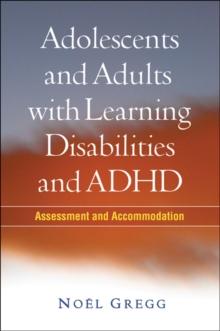 Adolescents and Adults with Learning Disabilities and ADHD

Assessment and Accommodation

NOËL GREGG